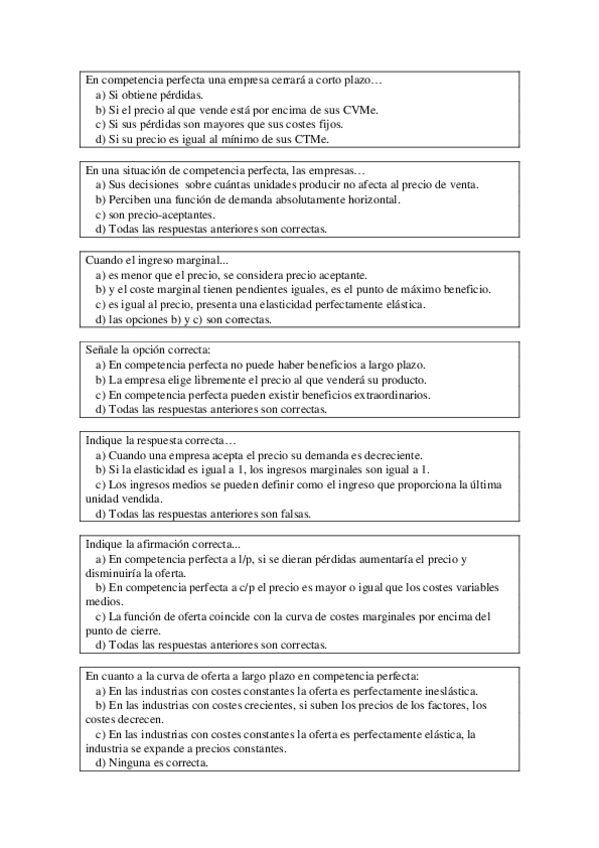 En competencia perfecta una empresa cerrará a corto plazo…
a) Si obtiene pérdidas.
b) Si el precio al que vende está por encima de sus CVMe.
c) Si sus pérdidas son mayores que sus costes fijos.
d) Si su precio es igual al mínimo de sus CTMe.

En una situación de competencia perfecta, las empresas…
a) Sus decisiones sobre cuántas unidades producir no afecta al precio de venta.
b) Perciben una función de demanda absolutamente horizontal.
c) son precio-aceptantes.
d) Todas las respuestas anteriores son correctas.

Cuando el ingreso marginal...
a) es menor que el precio, se considera precio aceptante.
b) y el coste marginal tienen pendientes iguales, es el punto de máximo beneficio.
c) es igual al precio, presenta una elasticidad perfectamente elástica.
d) las opciones b) y c) son correctas.

Señale la opción correcta:
a) En competencia perfecta no puede haber beneficios a largo plazo.
b) La empresa elige libremente el precio al que venderá su producto.
c) En competencia perfecta pueden existir beneficios extraordinarios.
d) Todas las respuestas anteriores son correctas.

Indique la respuesta correcta…
a) Cuando una empresa acepta el precio su demanda es decreciente.
b) Si la elasticidad es igual a 1, los ingresos marginales son igual a 1.
c) Los ingresos medios se pueden definir como el ingreso que proporciona la última unidad vendida.
d) Todas las respuestas anteriores son falsas.

Indique la afirmación correcta...
a) En competencia perfecta a l/p, si se dieran pérdidas aumentaría el precio y disminuiría la oferta.
b) En competencia perfecta a c/p el precio es mayor o igual que los costes variables medios.
c) La función de oferta coincide con la curva de costes marginales por encima del punto de cierre.
d) Todas las respuestas anteriores son correctas.

En cuanto a la curva de oferta a largo plazo en competencia perfecta:
a) En las industrias con costes constantes la oferta es perfectamente ineslástica.
b) En las industrias con costes crecientes, si suben los precios de los factores, los costes decrecen.
c) En las industrias con costes constantes la oferta es perfectamente elástica, la industria se expande a precios constantes.
d) Ninguna es correcta.